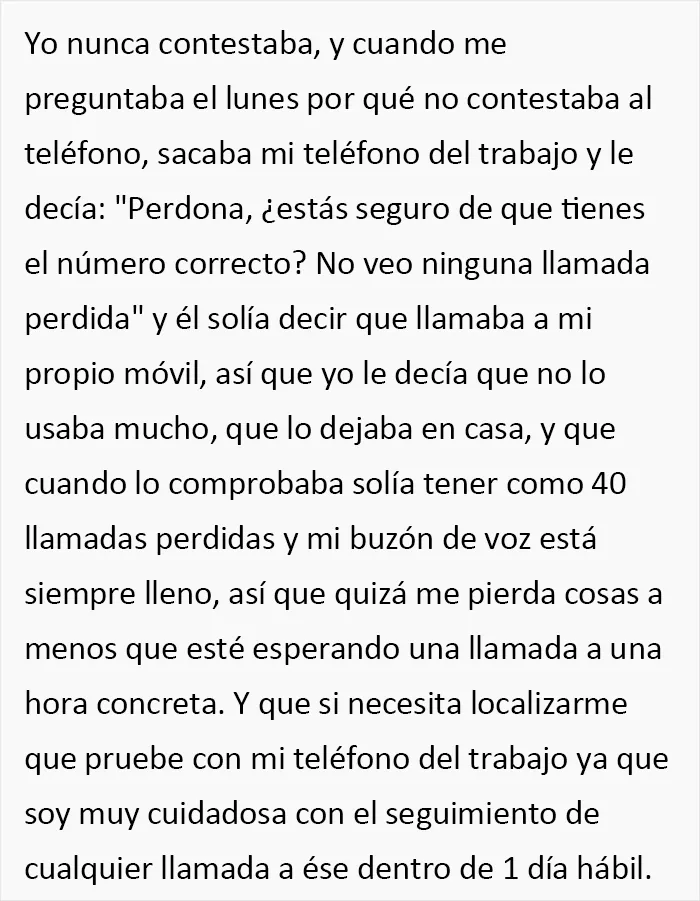 Yo nunca contestaba, y cuando me preguntaba el lunes por qué no contestaba al teléfono, sacaba mi teléfono del trabajo y le decía: "Perdona, ¿estás seguro de que tienes el número correcto? No veo ninguna llamada perdida" y él solía decir que llamaba a mi propio móvil, así que yo le decía que no lo usaba mucho, que lo dejaba en casa, y que cuando lo comprobaba solía tener como 40 llamadas perdidas y mi buzón de voz está siempre lleno, así que quizá me pierda cosas a menos que esté esperando una llamada a una hora concreta. Y que si necesita localizarme que pruebe con mi teléfono del trabajo ya que soy muy cuidadosa con el seguimiento de cualquier llamada a ése dentro de 1 día hábil.